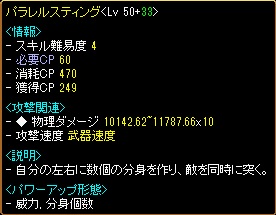 パラレルスティング<Lv 50+33>

<情報>
- スキル難易度 4
- 必要CP 60
- 消耗CP 470
- 獲得CP 249

<攻撃関連>
- ◆ 物理ダメージ 10142.62~11787.66x10
- 攻撃速度 武器速度

<説明>
- 自分の左右に数個の分身を作り、敵を同時に突く。

<パワーアップ形態>
- 威力, 分身個数